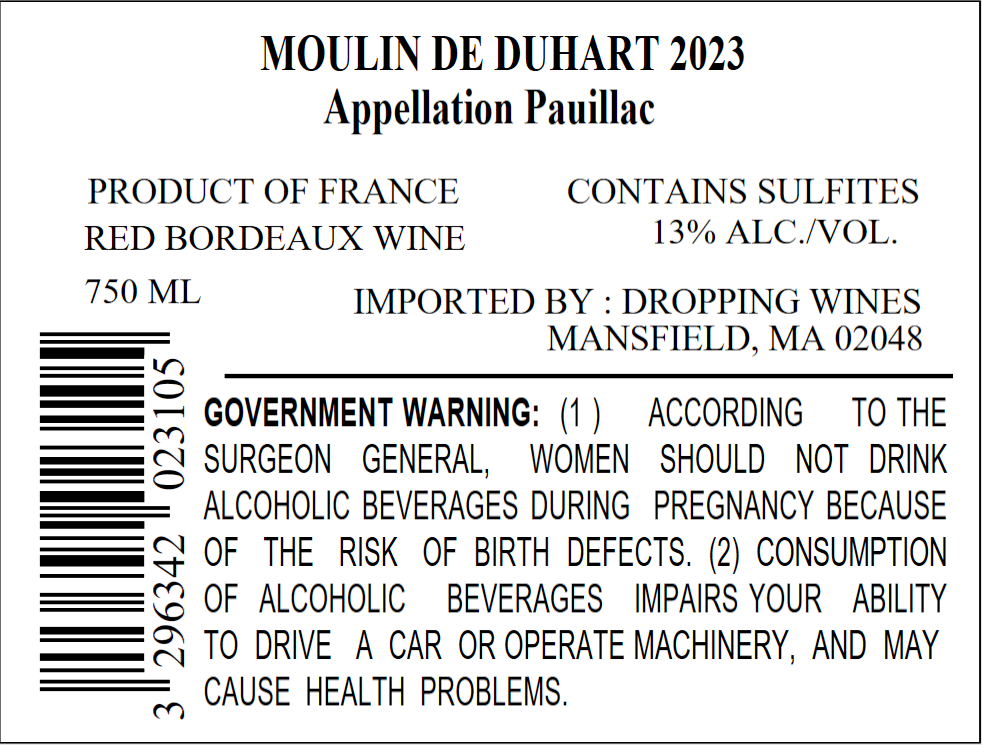 MOULIN DE DUHART 2023
Appellation Pauillac

PRODUCT OF FRANCE
RED BORDEAUX WINE

750 ML

CONTAINS SULFITES
13% ALC./VOL.

IMPORTED BY : DROPPING WINES
MANSFIELD, MA 02048

3 296342 023105

GOVERNMENT WARNING: (1 ) ACCORDING TO THE SURGEON GENERAL, WOMEN SHOULD NOT DRINK ALCOHOLIC BEVERAGES DURING PREGNANCY BECAUSE OF THE RISK OF BIRTH DEFECTS. (2) CONSUMPTION OF ALCOHOLIC BEVERAGES IMPAIRS YOUR ABILITY TO DRIVE A CAR OR OPERATE MACHINERY, AND MAY CAUSE HEALTH PROBLEMS.